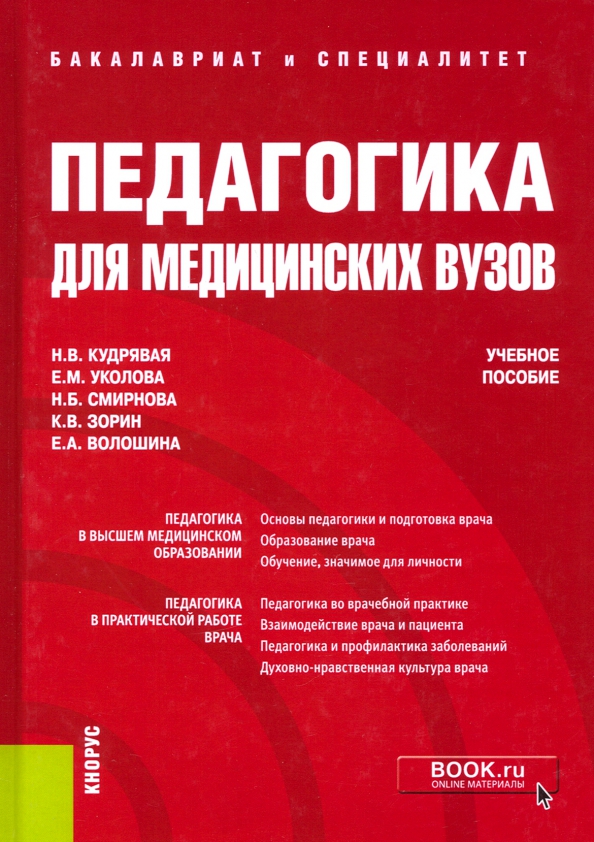 БАКАЛАВРИАТ и СПЕЦИАЛИТЕТ

ПЕДАГОГИКА
ДЛЯ МЕДИЦИНСКИХ ВУЗОВ

Н.В. КУДРЯВАЯ
Е.М. УКОЛОВА
Н.Б. СМИРНОВА
К.В. ЗОРИН
Е.А. ВОЛОШИНА

УЧЕБНОЕ ПОСОБИЕ

ПЕДАГОГИКА В ВЫСШЕМ МЕДИЦИНСКОМ ОБРАЗОВАНИИ

Основы педагогики и подготовка врача
Образование врача
Обучение, значимое для личности

ПЕДАГОГИКА В ПРАКТИЧЕСКОЙ РАБОТЕ ВРАЧА

Педагогика во врачебной практике
Взаимодействие врача и пациента
Педагогика и профилактика заболеваний
Духовно-нравственная культура врача

КНОРУС

BOOK.ru
ONLINE МАТЕРИАЛЫ